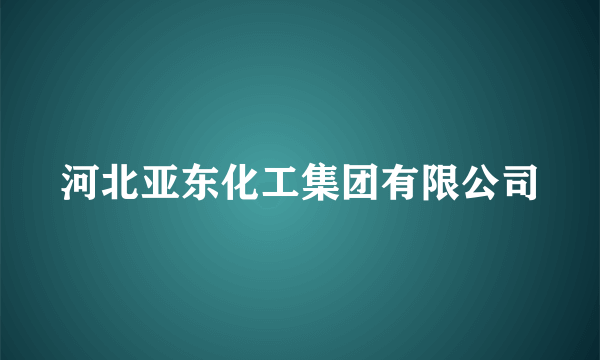 河北亚东化工集团有限公司